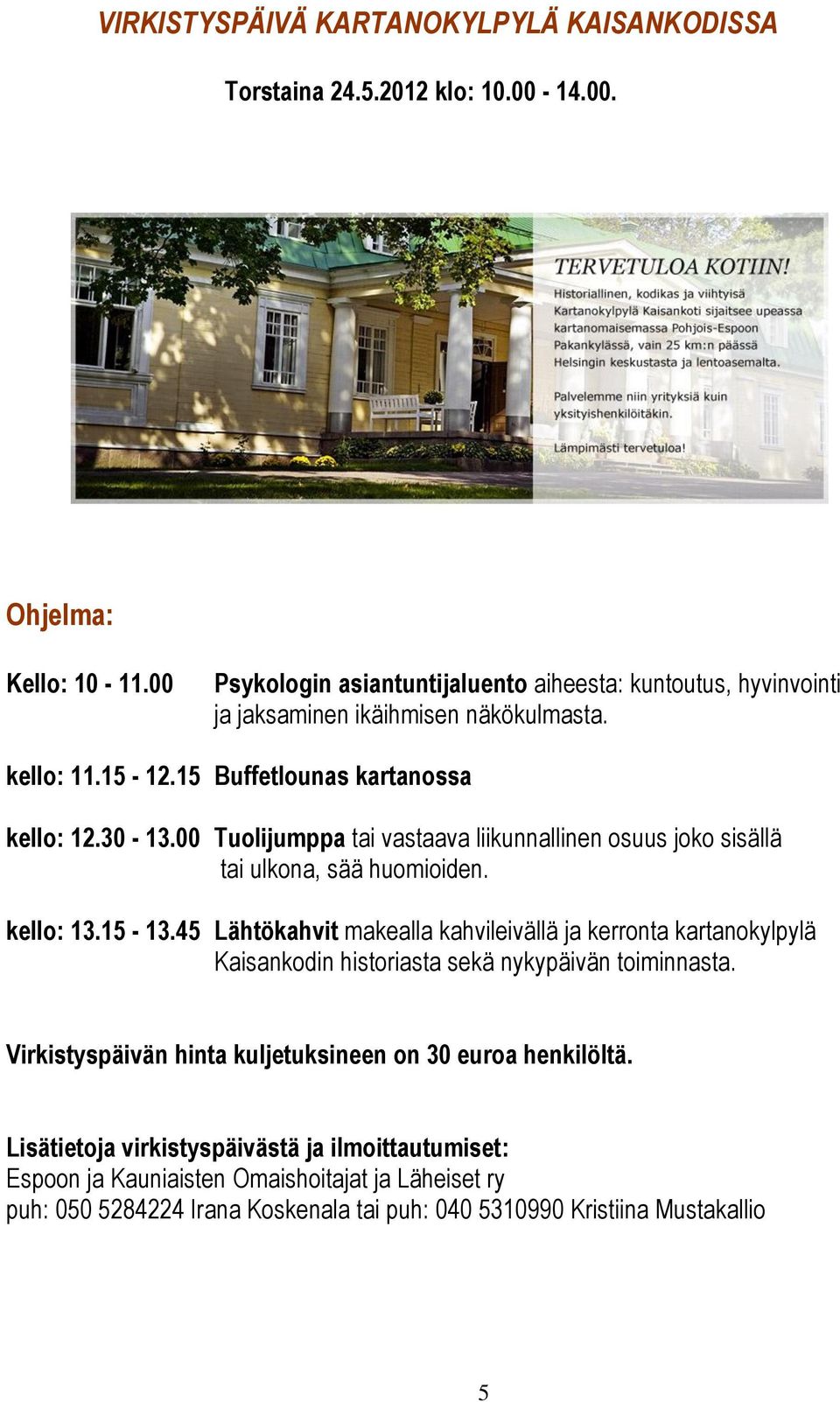 VIRKISTYSPÄIVÄ KARTANOKYLPYLÄ KAISANKODISSA

Torstaina 24.5.2012 klo: 10.00 - 14.00.

TERVETULOA KOTIIN!

Historiallinen, kodikas ja viihtyisä Kartanokylpylä Kaisankoti sijaitsee upeassa kartanomaisemassa Pohjois-Espoon Pakankylässä, vain 25 km:n päässä Helsingin keskustasta ja lentoasemalta.

Palvelemme niin yrityksiä kuin yksityishenkilöitäkin.

Lämpimästi tervetuloa!

Ohjelma:

Kello: 10 - 11.00 Psykologin asiantuntijaluento aiheesta: kuntoutus, hyvinvointi ja jaksaminen ikäihmisen näkökulmasta.

kello: 11.15 - 12.15 Buffetlounas kartanossa

kello: 12.30 - 13.00 Tuolijumppa tai vastaava liikunnallinen osuus joko sisällä tai ulkona, sää huomioiden.

kello: 13.15 - 13.45 Lähtökahvit makealla kahvileivällä ja kerronta kartanokylpylä Kaisankodin historiasta sekä nykypäivän toiminnasta.

Virkistyspäivän hinta kuljetuksineen on 30 euroa henkilöltä.

Lisätietoja virkistyspäivästä ja ilmoittautumiset:
Espoon ja Kauniaisten Omaishoitajat ja Läheiset ry
puh: 050 5284224 Irana Koskenala tai puh: 040 5310990 Kristiina Mustakallio

5